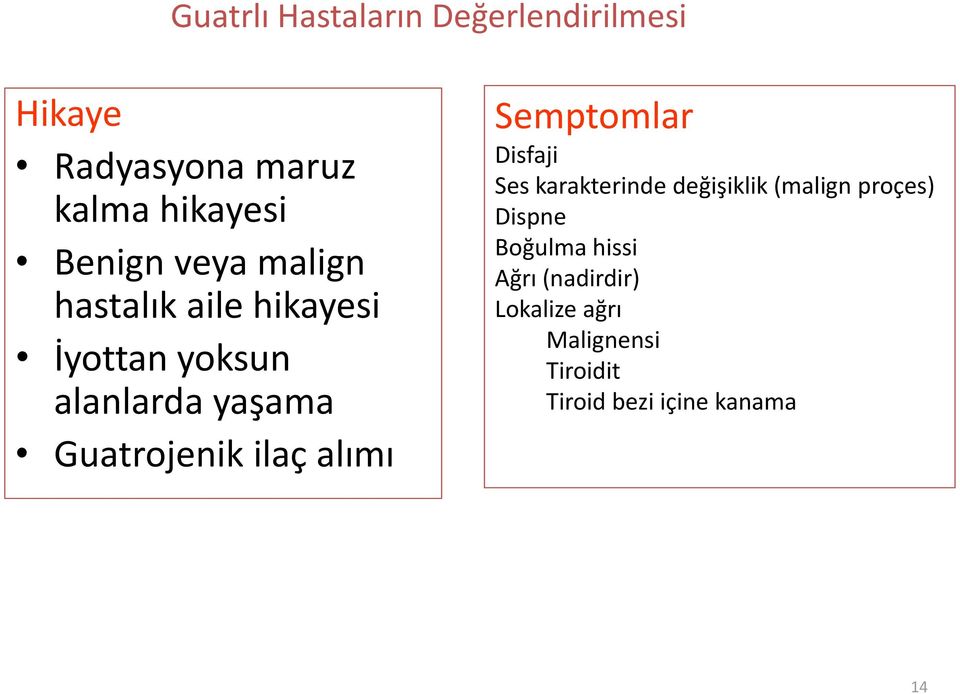 Guatrlı Hastaların Değerlendirilmesi

Hikaye

• Radyasyona maruz kalma hikayesi
• Benign veya malign hastalık aile hikayesi
• İyottan yoksun alanlarda yaşama
• Guatrojenik ilaç alımı

Semptomlar

Disfaji
Ses karakterinde değişiklik (malign proçes)
Dispne
Boğulma hissi
Ağrı (nadirdir)
Lokalize ağrı
Malignensi
Tiroidit
Tiroid bezi içine kanama

14